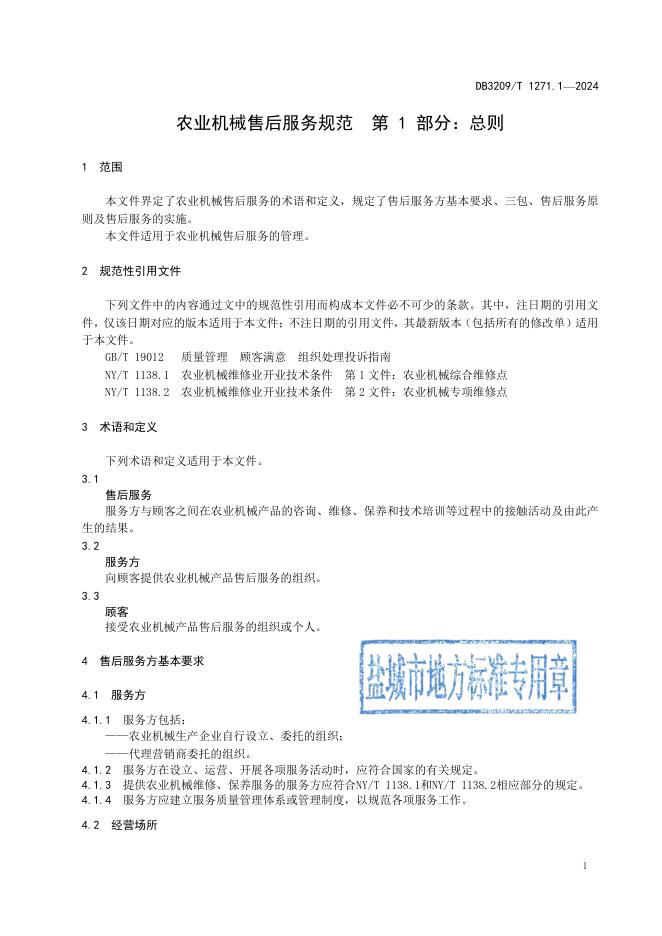 DB3209/T 1271.1—2024

农业机械售后服务规范　第 1 部分：总则

1　范围

本文件界定了农业机械售后服务的术语和定义，规定了售后服务方基本要求、三包、售后服务原则及售后服务的实施。

本文件适用于农业机械售后服务的管理。

2　规范性引用文件

下列文件中的内容通过文中的规范性引用而构成本文件必不可少的条款。其中，注日期的引用文件，仅该日期对应的版本适用于本文件；不注日期的引用文件，其最新版本（包括所有的修改单）适用于本文件。

GB/T 19012　质量管理　顾客满意　组织处理投诉指南

NY/T 1138.1　农业机械维修业开业技术条件　第 1 文件：农业机械综合维修点

NY/T 1138.2　农业机械维修业开业技术条件　第 2 文件：农业机械专项维修点

3　术语和定义

下列术语和定义适用于本文件。

3.1
售后服务
服务方与顾客之间在农业机械产品的咨询、维修、保养和技术培训等过程中的接触活动及由此产生的结果。

3.2
服务方
向顾客提供农业机械产品售后服务的组织。

3.3
顾客
接受农业机械产品售后服务的组织或个人。

4　售后服务方基本要求

盐城市地方标准专用章

4.1　服务方

4.1.1　服务方包括：
——农业机械生产企业自行设立、委托的组织；
——代理营销商委托的组织。

4.1.2　服务方在设立、运营、开展各项服务活动时，应符合国家的有关规定。

4.1.3　提供农业机械维修、保养服务的服务方应符合NY/T 1138.1和NY/T 1138.2相应部分的规定。

4.1.4　服务方应建立服务质量管理体系或管理制度，以规范各项服务工作。

4.2　经营场所

1